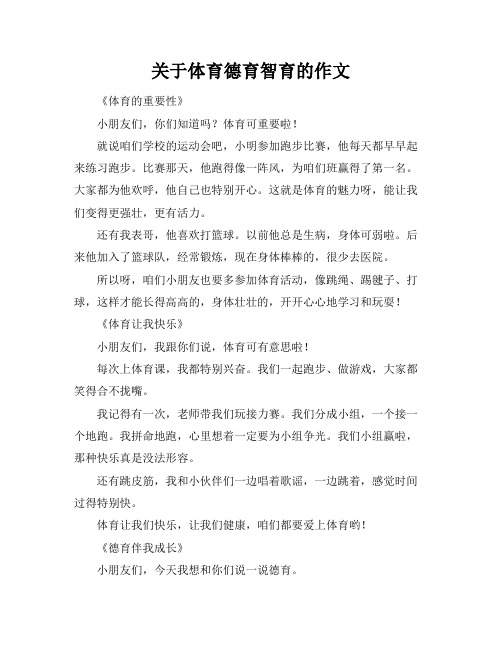 关于体育德育智育的作文

《体育的重要性》

小朋友们，你们知道吗？体育可重要啦！

就说咱们学校的运动会吧，小明参加跑步比赛，他每天都早早起来练习跑步。比赛那天，他跑得像一阵风，为咱们班赢得了第一名。大家都为他欢呼，他自己也特别开心。这就是体育的魅力呀，能让我们变得更强壮，更有活力。

还有我表哥，他喜欢打篮球。以前他总是生病，身体可弱啦。后来他加入了篮球队，经常锻炼，现在身体棒棒的，很少去医院。

所以呀，咱们小朋友也要多参加体育活动，像跳绳、踢毽子、打球，这样才能长得高高的，身体壮壮的，开开心心地学习和玩耍！

《体育让我快乐》

小朋友们，我跟你们说，体育可有意思啦！

每次上体育课，我都特别兴奋。我们一起跑步、做游戏，大家都笑得合不拢嘴。

我记得有一次，老师带我们玩接力赛。我们分成小组，一个接一个地跑。我拼命地跑，心里想着一定要为小组争光。我们小组赢啦，那种快乐真是没法形容。

还有跳皮筋，我和小伙伴们一边唱着歌谣，一边跳着，感觉时间过得特别快。

体育让我们快乐，让我们健康，咱们都要爱上体育哟！

《德育伴我成长》

小朋友们，今天我想和你们说一说德育。